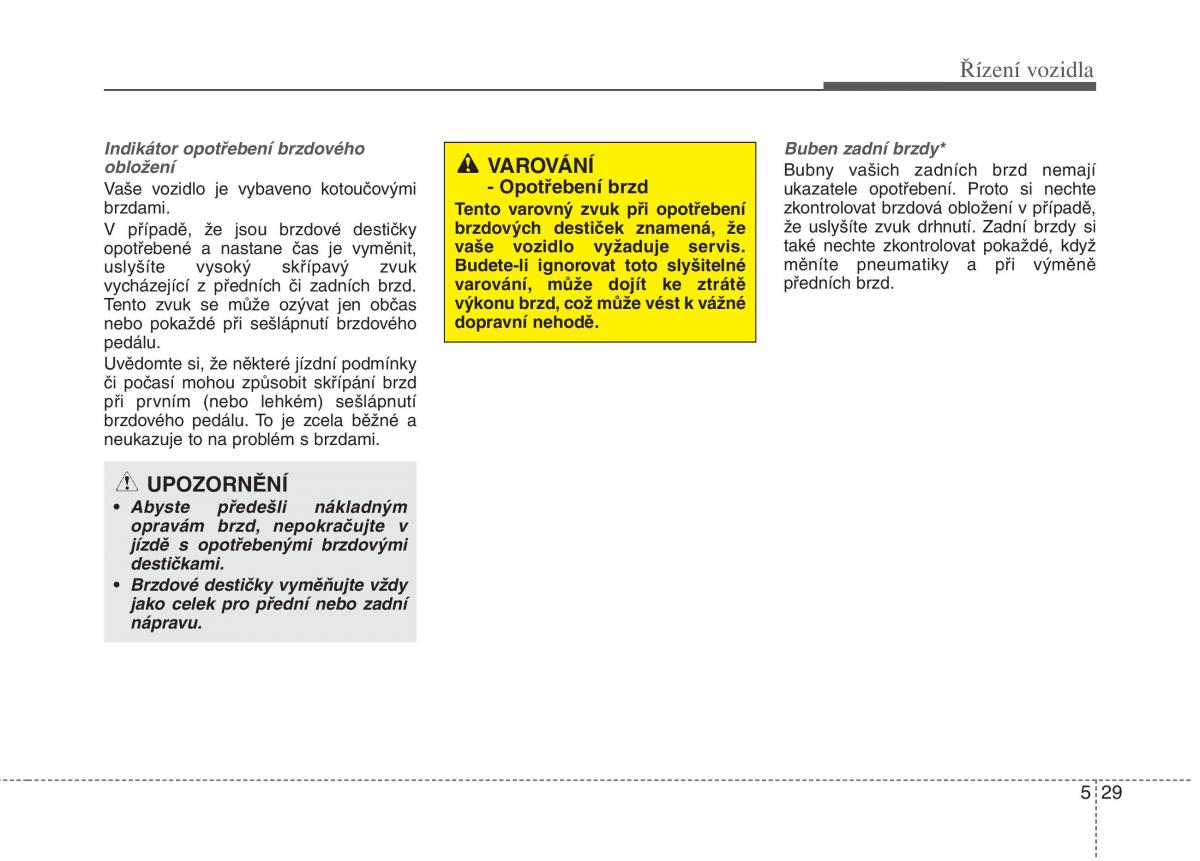 Řízení vozidla

Indikátor opotřebení brzdového obložení
Vaše vozidlo je vybaveno kotoučovými brzdami.
V případě, že jsou brzdové destičky opotřebené a nastane čas je vyměnit, uslyšíte vysoký skřípavý zvuk vycházející z předních či zadních brzd. Tento zvuk se může ozývat jen občas nebo pokaždé při sešlápnutí brzdového pedálu.
Uvědomte si, že některé jízdní podmínky či počasí mohou způsobit skřípání brzd při prvním (nebo lehkém) sešlápnutí brzdového pedálu. To je zcela běžné a neukazuje to na problém s brzdami.

UPOZORNĚNÍ
• Abyste předešli nákladným opravám brzd, nepokračujte v jízdě s opotřebenými brzdovými destičkami.
• Brzdové destičky vyměňujte vždy jako celek pro přední nebo zadní nápravu.

VAROVÁNÍ
- Opotřebení brzd
Tento varovný zvuk při opotřebení brzdových destiček znamená, že vaše vozidlo vyžaduje servis. Budete-li ignorovat toto slyšitelné varování, může dojít ke ztrátě výkonu brzd, což může vést k vážné dopravní nehodě.

Buben zadní brzdy*
Bubny vašich zadních brzd nemají ukazatele opotřebení. Proto si nechte zkontrolovat brzdová obložení v případě, že uslyšíte zvuk drhnutí. Zadní brzdy si také nechte zkontrolovat pokaždé, když měníte pneumatiky a při výměně předních brzd.

5 29